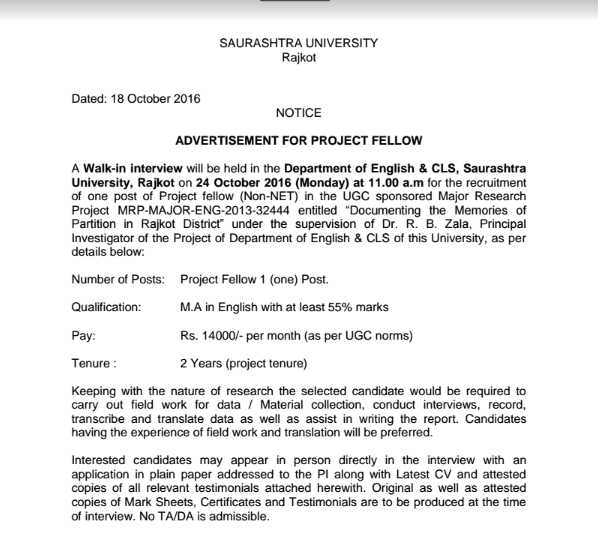 SAURASHTRA UNIVERSITY
Rajkot

Dated: 18 October 2016

NOTICE

ADVERTISEMENT FOR PROJECT FELLOW

A Walk-in interview will be held in the Department of English & CLS, Saurashtra University, Rajkot on 24 October 2016 (Monday) at 11.00 a.m for the recruitment of one post of Project fellow (Non-NET) in the UGC sponsored Major Research Project MRP-MAJOR-ENG-2013-32444 entitled "Documenting the Memories of Partition in Rajkot District" under the supervision of Dr. R. B. Zala, Principal Investigator of the Project of Department of English & CLS of this University, as per details below:

Number of Posts: Project Fellow 1 (one) Post.

Qualification: M.A in English with at least 55% marks

Pay: Rs. 14000/- per month (as per UGC norms)

Tenure : 2 Years (project tenure)

Keeping with the nature of research the selected candidate would be required to carry out field work for data / Material collection, conduct interviews, record, transcribe and translate data as well as assist in writing the report. Candidates having the experience of field work and translation will be preferred.

Interested candidates may appear in person directly in the interview with an application in plain paper addressed to the PI along with Latest CV and attested copies of all relevant testimonials attached herewith. Original as well as attested copies of Mark Sheets, Certificates and Testimonials are to be produced at the time of interview. No TA/DA is admissible.